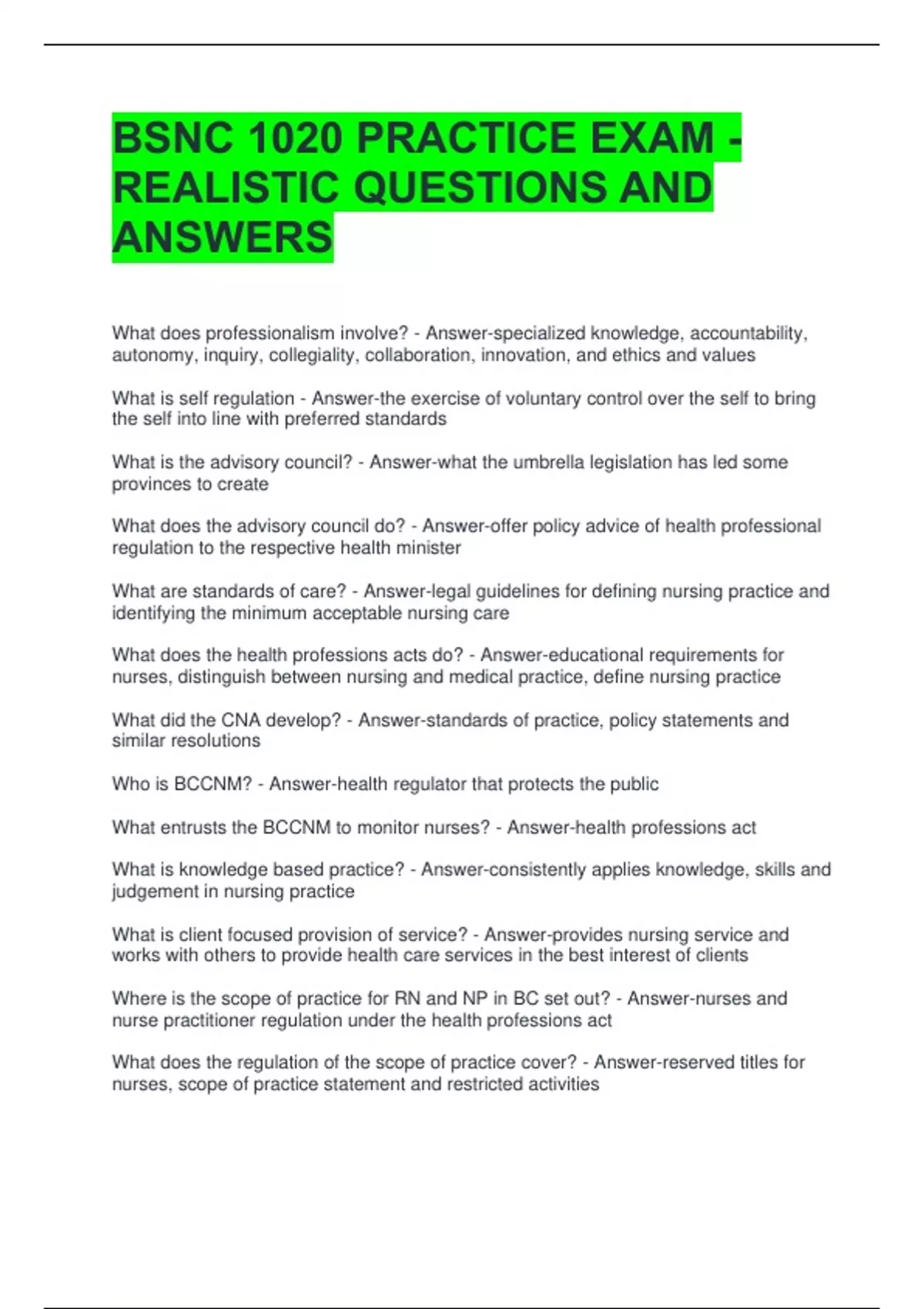 BSNC 1020 PRACTICE EXAM - REALISTIC QUESTIONS AND ANSWERS

What does professionalism involve? - Answer-specialized knowledge, accountability, autonomy, inquiry, collegiality, collaboration, innovation, and ethics and values

What is self regulation - Answer-the exercise of voluntary control over the self to bring the self into line with preferred standards

What is the advisory council? - Answer-what the umbrella legislation has led some provinces to create

What does the advisory council do? - Answer-offer policy advice of health professional regulation to the respective health minister

What are standards of care? - Answer-legal guidelines for defining nursing practice and identifying the minimum acceptable nursing care

What does the health professions acts do? - Answer-educational requirements for nurses, distinguish between nursing and medical practice, define nursing practice

What did the CNA develop? - Answer-standards of practice, policy statements and similar resolutions

Who is BCCNM? - Answer-health regulator that protects the public

What entrusts the BCCNM to monitor nurses? - Answer-health professions act

What is knowledge based practice? - Answer-consistently applies knowledge, skills and judgement in nursing practice

What is client focused provision of service? - Answer-provides nursing service and works with others to provide health care services in the best interest of clients

Where is the scope of practice for RN and NP in BC set out? - Answer-nurses and nurse practitioner regulation under the health professions act

What does the regulation of the scope of practice cover? - Answer-reserved titles for nurses, scope of practice statement and restricted activities